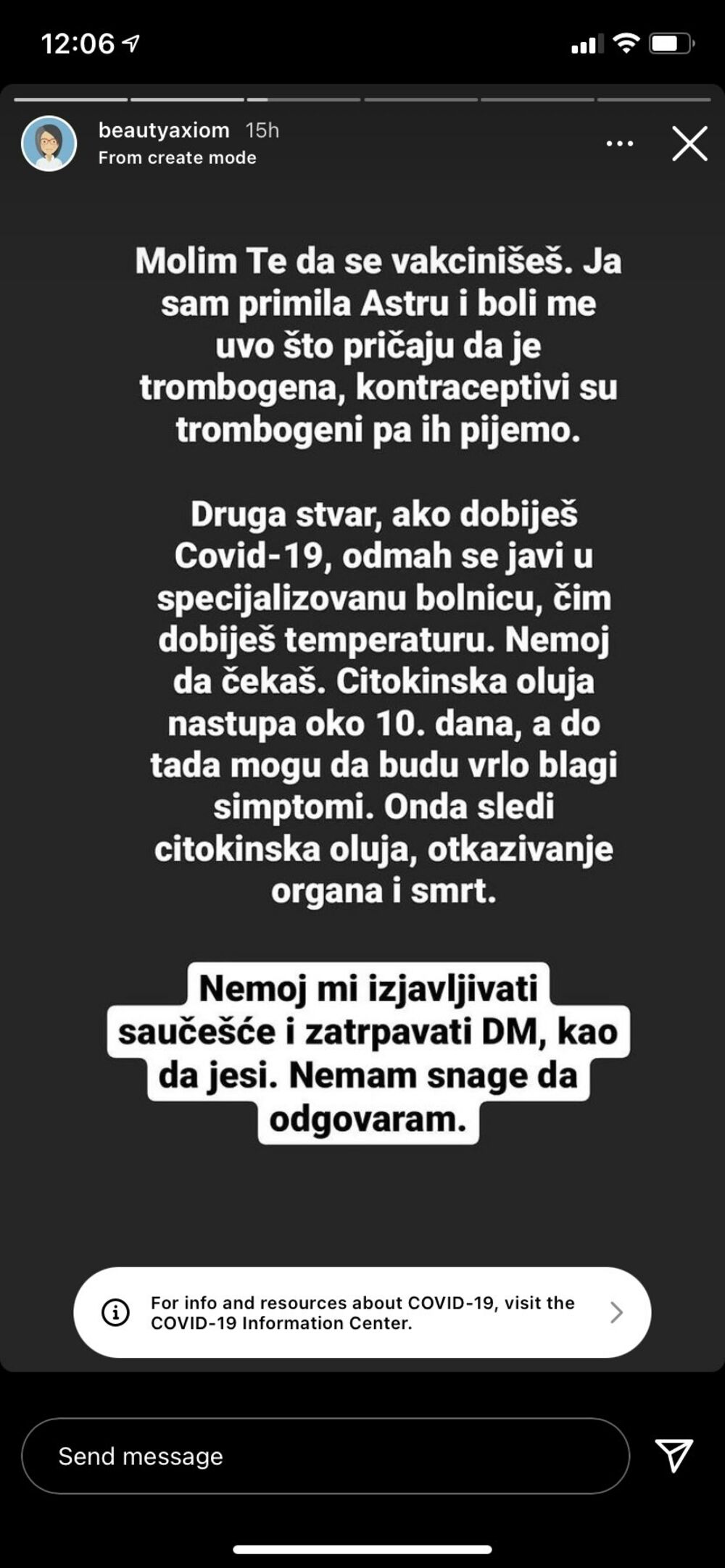 12:06

beautyaxiom 15h
From create mode

Molim Te da se vakcinišeš. Ja sam primila Astru i boli me uvo što pričaju da je trombogena, kontraceptivi su trombogeni pa ih pijemo.

Druga stvar, ako dobiješ Covid-19, odmah se javi u specijalizovanu bolnicu, čim dobiješ temperaturu. Nemoj da čekaš. Citokinska oluja nastupa oko 10. dana, a do tada mogu da budu vrlo blagi simptomi. Onda sledi citokinska oluja, otkazivanje organa i smrt.

Nemoj mi izjavljivati saučešće i zatrpavati DM, kao da jesi. Nemam snage da odgovaram.

For info and resources about COVID-19, visit the COVID-19 Information Center.

Send message